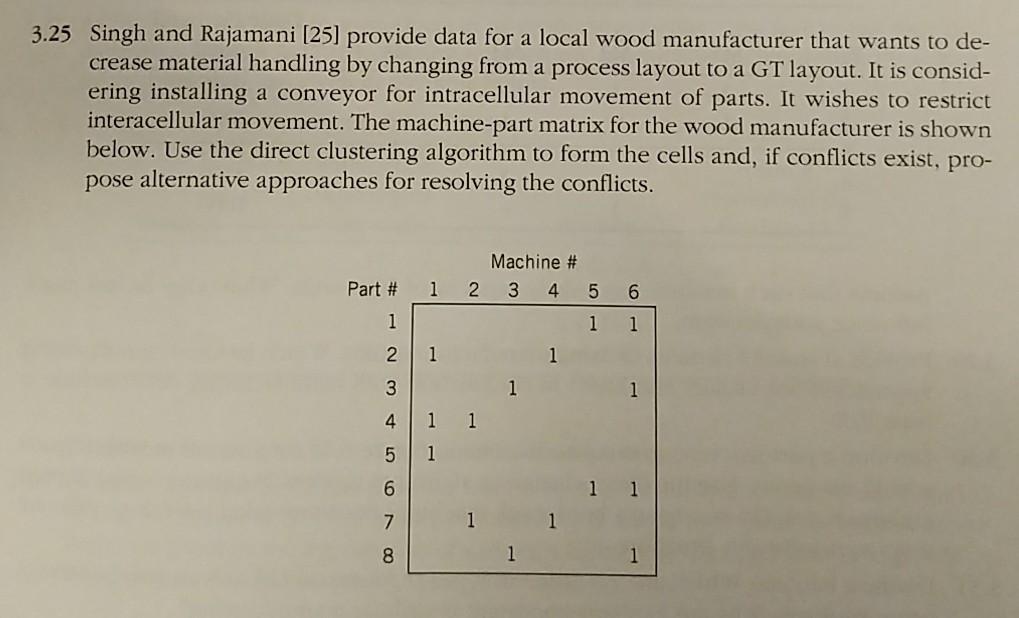 3.25 Singh and Rajamani [25] provide data for a local wood manufacturer that wants to decrease material handling by changing from a process layout to a GT layout. It is considering installing a conveyor for intracellular movement of parts. It wishes to restrict interacellular movement. The machine-part matrix for the wood manufacturer is shown below. Use the direct clustering algorithm to form the cells and, if conflicts exist, propose alternative approaches for resolving the conflicts.

Machine #

| Part # | 1 | 2 | 3 | 4 | 5 | 6 |
|---|---|---|---|---|---|---|
| 1 | | | | | 1 | 1 |
| 2 | 1 | | | 1 | | |
| 3 | | | 1 | | | 1 |
| 4 | 1 | 1 | | | | |
| 5 | 1 | | | | | |
| 6 | | | | | 1 | 1 |
| 7 | | 1 | | 1 | | |
| 8 | | | 1 | | | 1 |